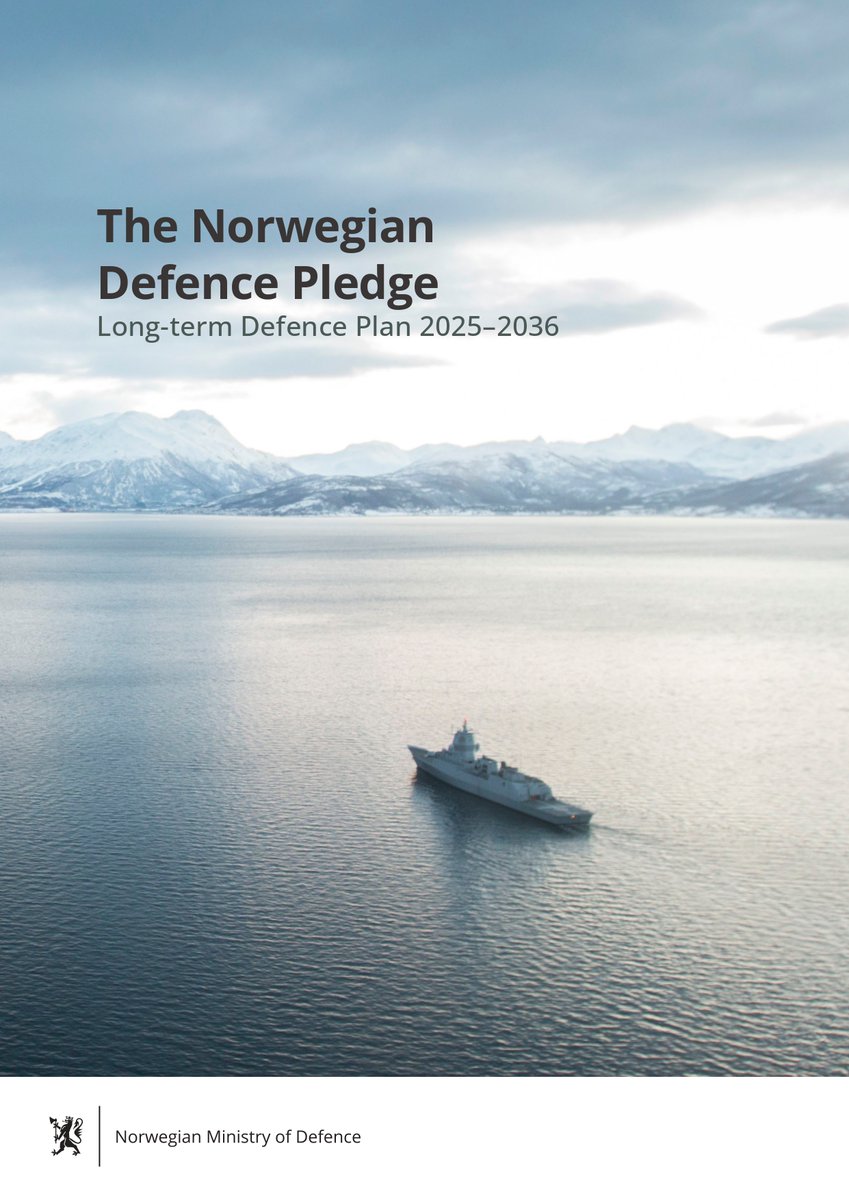 The Norwegian Defence Pledge
Long-term Defence Plan 2025–2036

Norwegian Ministry of Defence